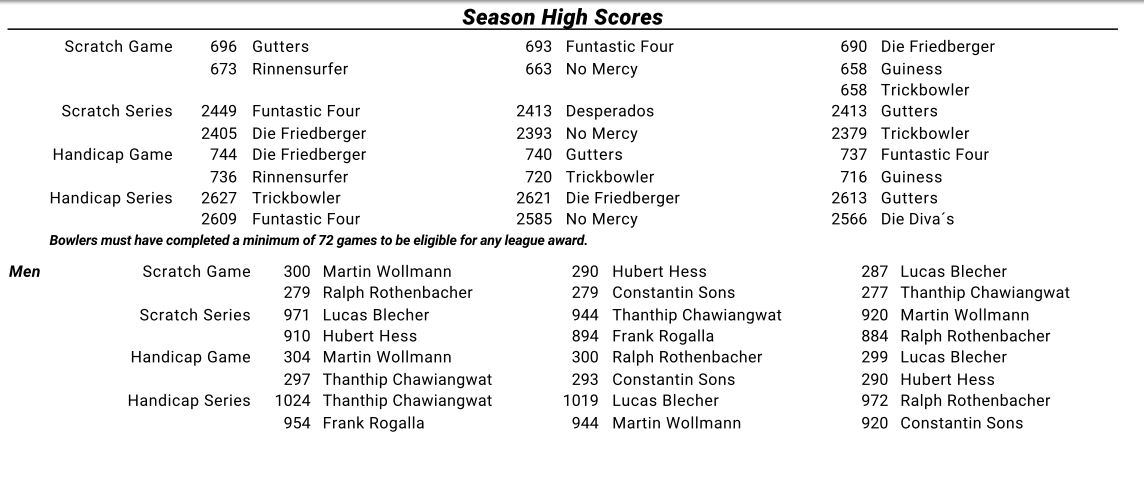 Season High Scores

| | | | | | | |
|---|---|---|---|---|---|---|
| Scratch Game | 696 | Gutters | 693 | Funtastic Four | 690 | Die Friedberger |
| | 673 | Rinnensurfer | 663 | No Mercy | 658 | Guiness |
| | | | | | 658 | Trickbowler |
| Scratch Series | 2449 | Funtastic Four | 2413 | Desperados | 2413 | Gutters |
| | 2405 | Die Friedberger | 2393 | No Mercy | 2379 | Trickbowler |
| Handicap Game | 744 | Die Friedberger | 740 | Gutters | 737 | Funtastic Four |
| | 736 | Rinnensurfer | 720 | Trickbowler | 716 | Guiness |
| Handicap Series | 2627 | Trickbowler | 2621 | Die Friedberger | 2613 | Gutters |
| | 2609 | Funtastic Four | 2585 | No Mercy | 2566 | Die Diva´s |

Bowlers must have completed a minimum of 72 games to be eligible for any league award.

| | | | | | | | |
|---|---|---|---|---|---|---|---|
| Men | Scratch Game | 300 | Martin Wollmann | 290 | Hubert Hess | 287 | Lucas Blecher |
| | | 279 | Ralph Rothenbacher | 279 | Constantin Sons | 277 | Thanthip Chawiangwat |
| | Scratch Series | 971 | Lucas Blecher | 944 | Thanthip Chawiangwat | 920 | Martin Wollmann |
| | | 910 | Hubert Hess | 894 | Frank Rogalla | 884 | Ralph Rothenbacher |
| | Handicap Game | 304 | Martin Wollmann | 300 | Ralph Rothenbacher | 299 | Lucas Blecher |
| | | 297 | Thanthip Chawiangwat | 293 | Constantin Sons | 290 | Hubert Hess |
| | Handicap Series | 1024 | Thanthip Chawiangwat | 1019 | Lucas Blecher | 972 | Ralph Rothenbacher |
| | | 954 | Frank Rogalla | 944 | Martin Wollmann | 920 | Constantin Sons |